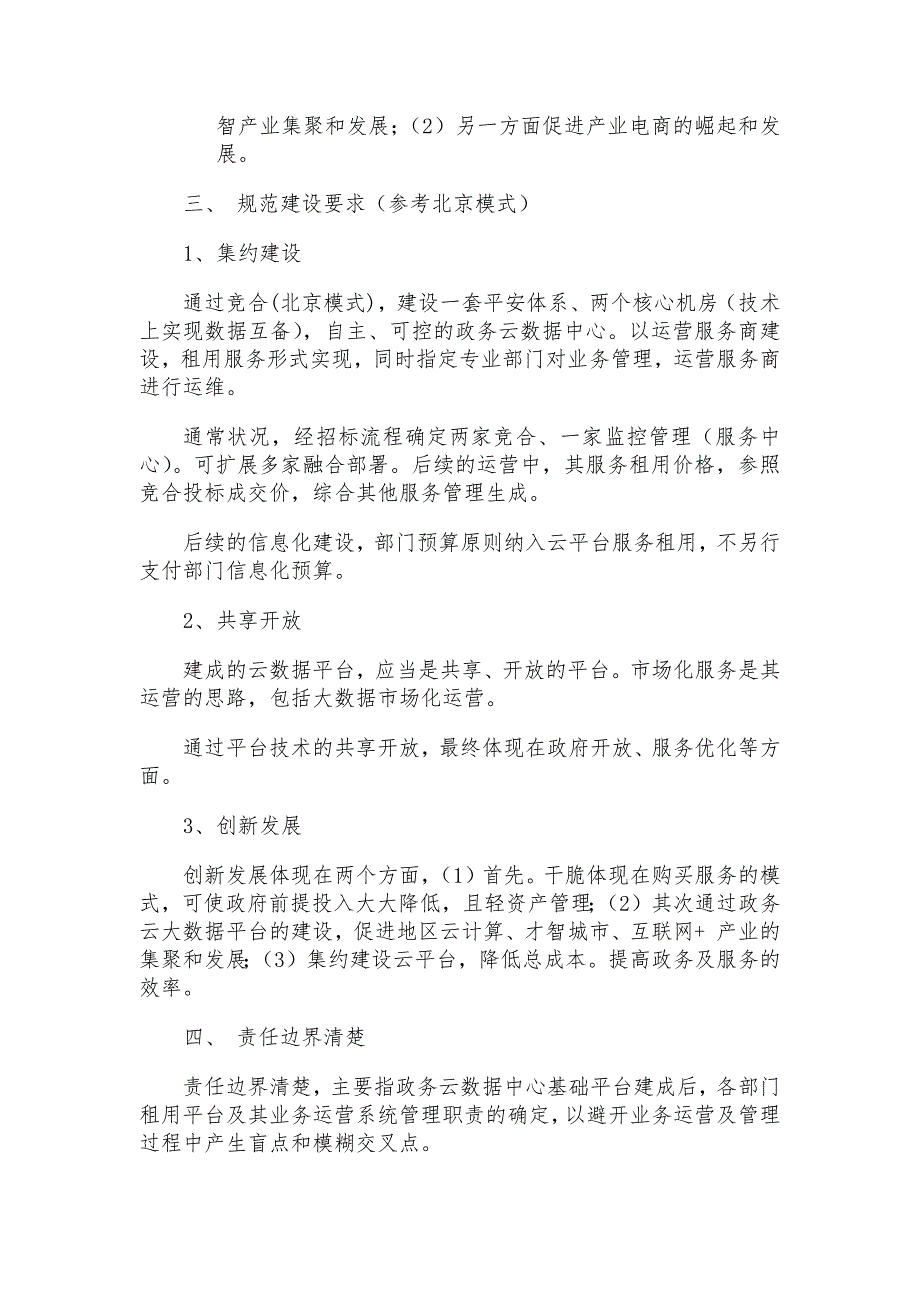 智产业集聚和发展；（2）另一方面促进产业电商的崛起和发展。

三、 规范建设要求（参考北京模式）

1、集约建设

通过竞合(北京模式)，建设一套平安体系、两个核心机房（技术上实现数据互备），自主、可控的政务云数据中心。以运营服务商建设，租用服务形式实现，同时指定专业部门对业务管理，运营服务商进行运维。

通常状况，经招标流程确定两家竞合、一家监控管理（服务中心）。可扩展多家融合部署。后续的运营中，其服务租用价格，参照竞合投标成交价，综合其他服务管理生成。

后续的信息化建设，部门预算原则纳入云平台服务租用，不另行支付部门信息化预算。

2、共享开放

建成的云数据平台，应当是共享、开放的平台。市场化服务是其运营的思路，包括大数据市场化运营。

通过平台技术的共享开放，最终体现在政府开放、服务优化等方面。

3、创新发展

创新发展体现在两个方面，（1）首先。干脆体现在购买服务的模式，可使政府前提投入大大降低，且轻资产管理;（2）其次通过政务云大数据平台的建设，促进地区云计算、才智城市、互联网+ 产业的集聚和发展;（3）集约建设云平台，降低总成本。提高政务及服务的效率。

四、 责任边界清楚

责任边界清楚，主要指政务云数据中心基础平台建成后，各部门租用平台及其业务运营系统管理职责的确定，以避开业务运营及管理过程中产生盲点和模糊交叉点。